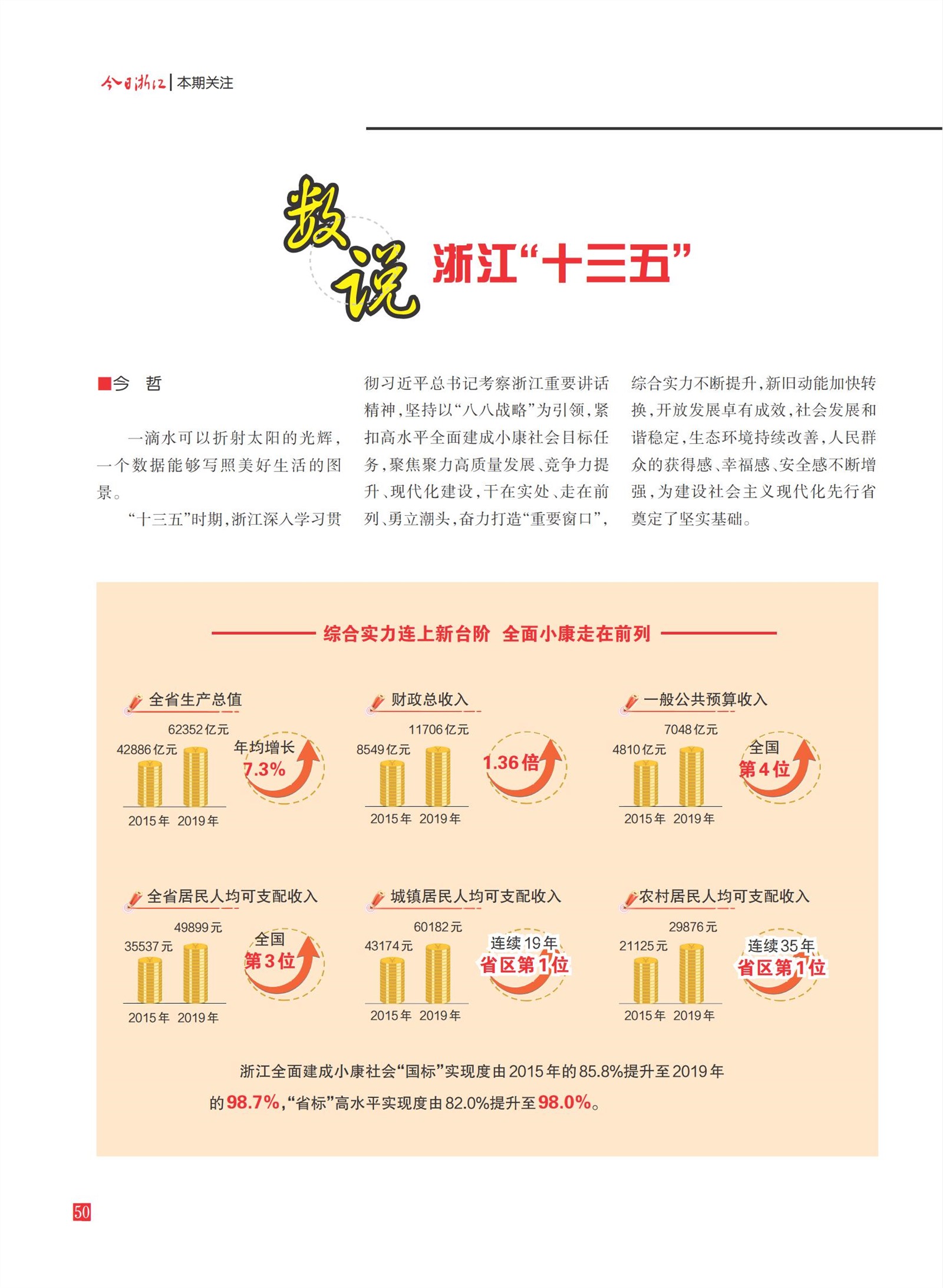 今日浙江 | 本期关注

数说 浙江“十三五”

■今　哲

一滴水可以折射太阳的光辉，一个数据能够写照美好生活的图景。

“十三五”时期，浙江深入学习贯彻习近平总书记考察浙江重要讲话精神，坚持以“八八战略”为引领，紧扣高水平全面建成小康社会目标任务，聚焦聚力高质量发展、竞争力提升、现代化建设，干在实处、走在前列、勇立潮头，奋力打造“重要窗口”，综合实力不断提升，新旧动能加快转换，开放发展卓有成效，社会发展和谐稳定，生态环境持续改善，人民群众的获得感、幸福感、安全感不断增强，为建设社会主义现代化先行省奠定了坚实基础。

综合实力连上新台阶　全面小康走在前列

全省生产总值
42886亿元 62352亿元
2015年 2019年
年均增长 7.3%

财政总收入
8549亿元 11706亿元
2015年 2019年
1.36倍

一般公共预算收入
4810亿元 7048亿元
2015年 2019年
全国 第4位

全省居民人均可支配收入
35537元 49899元
2015年 2019年
全国 第3位

城镇居民人均可支配收入
43174元 60182元
2015年 2019年
连续19年 省区第1位

农村居民人均可支配收入
21125元 29876元
2015年 2019年
连续35年 省区第1位

浙江全面建成小康社会“国标”实现度由2015年的85.8%提升至2019年的98.7%，“省标”高水平实现度由82.0%提升至98.0%。

50